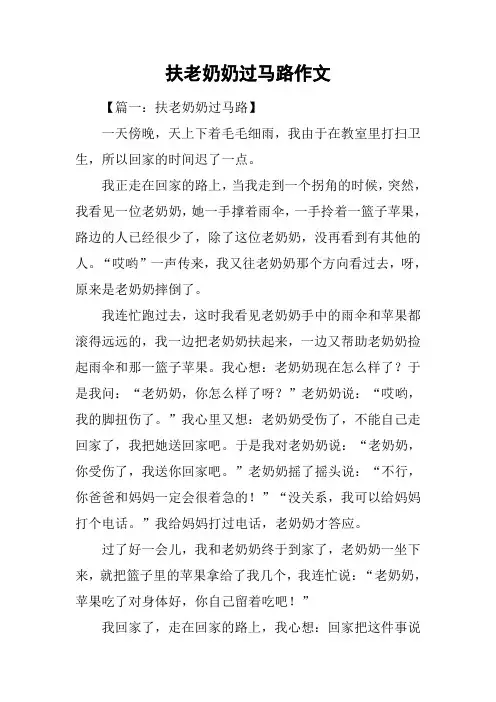 扶老奶奶过马路作文

【篇一：扶老奶奶过马路】

一天傍晚，天上下着毛毛细雨，我由于在教室里打扫卫生，所以回家的时间迟了一点。

我正走在回家的路上，当我走到一个拐角的时候，突然，我看见一位老奶奶，她一手撑着雨伞，一手拎着一篮子苹果，路边的人已经很少了，除了这位老奶奶，没再看到有其他的人。“哎哟”一声传来，我又往老奶奶那个方向看过去，呀，原来是老奶奶摔倒了。

我连忙跑过去，这时我看见老奶奶手中的雨伞和苹果都滚得远远的，我一边把老奶奶扶起来，一边又帮助老奶奶捡起雨伞和那一篮子苹果。我心想：老奶奶现在怎么样了？于是我问：“老奶奶，你怎么样了呀？”老奶奶说：“哎哟，我的脚扭伤了。”我心里又想：老奶奶受伤了，不能自己走回家了，我把她送回家吧。于是我对老奶奶说：“老奶奶，你受伤了，我送你回家吧。”老奶奶摇了摇头说：“不行，你爸爸和妈妈一定会很着急的！”“没关系，我可以给妈妈打个电话。”我给妈妈打过电话，老奶奶才答应。

过了好一会儿，我和老奶奶终于到家了，老奶奶一坐下来，就把篮子里的苹果拿给了我几个，我连忙说：“老奶奶，苹果吃了对身体好，你自己留着吃吧！”

我回家了，走在回家的路上，我心想：回家把这件事说